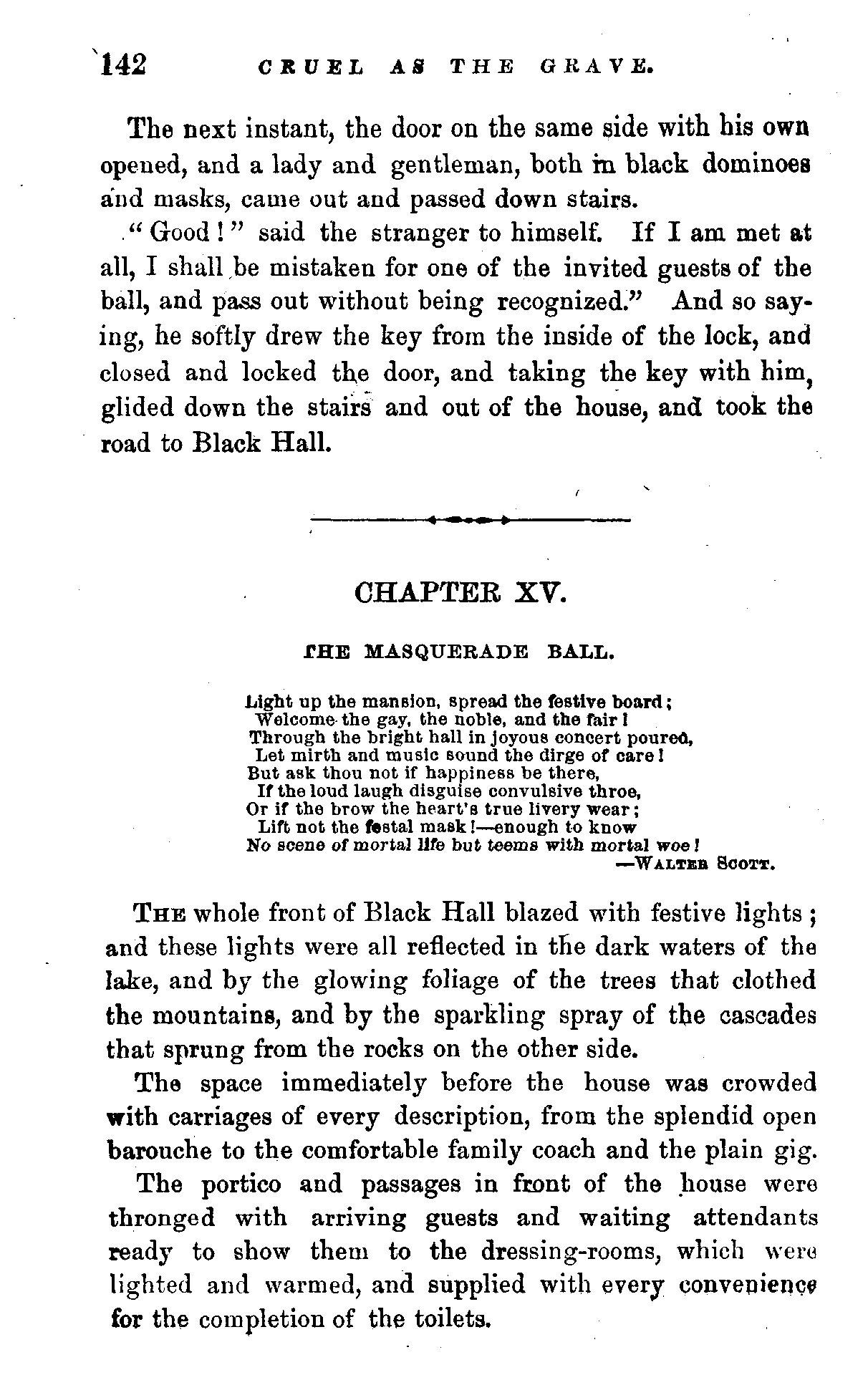 142 CRUEL AS THE GRAVE.

The next instant, the door on the same side with his own opened, and a lady and gentleman, both in black dominoes and masks, came out and passed down stairs.

"Good!" said the stranger to himself. If I am met at all, I shall be mistaken for one of the invited guests of the ball, and pass out without being recognized." And so saying, he softly drew the key from the inside of the lock, and closed and locked the door, and taking the key with him, glided down the stairs and out of the house, and took the road to Black Hall.

CHAPTER XV.

THE MASQUERADE BALL.

Light up the mansion, spread the festive board;
Welcome the gay, the noble, and the fair!
Through the bright hall in joyous concert poured,
Let mirth and music sound the dirge of care!
But ask thou not if happiness be there,
If the loud laugh disguise convulsive throe,
Or if the brow the heart's true livery wear;
Lift not the festal mask!—enough to know
No scene of mortal life but teems with mortal woe!
—WALTER SCOTT.

THE whole front of Black Hall blazed with festive lights; and these lights were all reflected in the dark waters of the lake, and by the glowing foliage of the trees that clothed the mountains, and by the sparkling spray of the cascades that sprung from the rocks on the other side.

The space immediately before the house was crowded with carriages of every description, from the splendid open barouche to the comfortable family coach and the plain gig.

The portico and passages in front of the house were thronged with arriving guests and waiting attendants ready to show them to the dressing-rooms, which were lighted and warmed, and supplied with every convenience for the completion of the toilets.